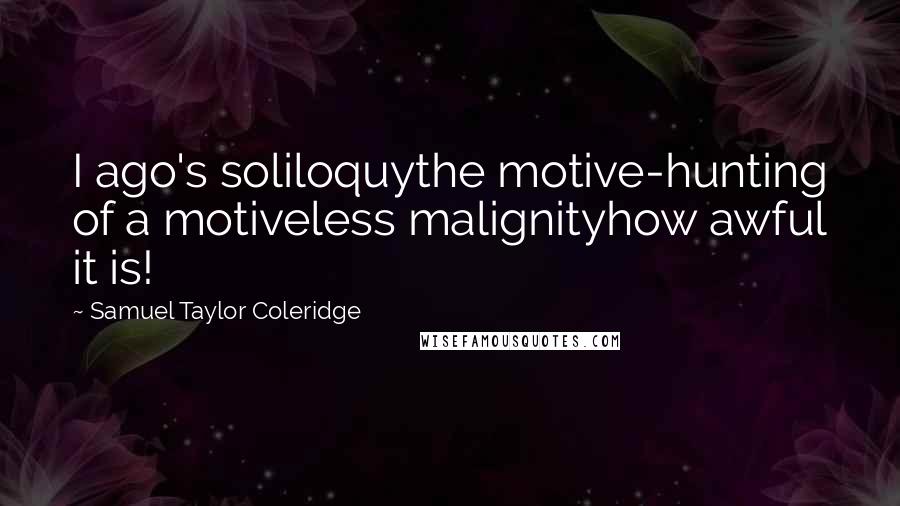 I ago's soliloquythe motive-hunting of a motiveless malignityhow awful it is!

~ Samuel Taylor Coleridge

WISEFAMOUSQUOTES.COM